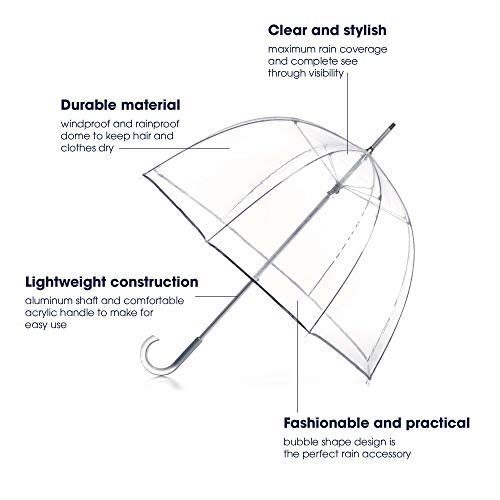 Clear and stylish

maximum rain coverage and complete see through visibility

Durable material

windproof and rainproof dome to keep hair and clothes dry

Lightweight construction

aluminum shaft and comfortable acrylic handle to make for easy use

Fashionable and practical

bubble shape design is the perfect rain accessory